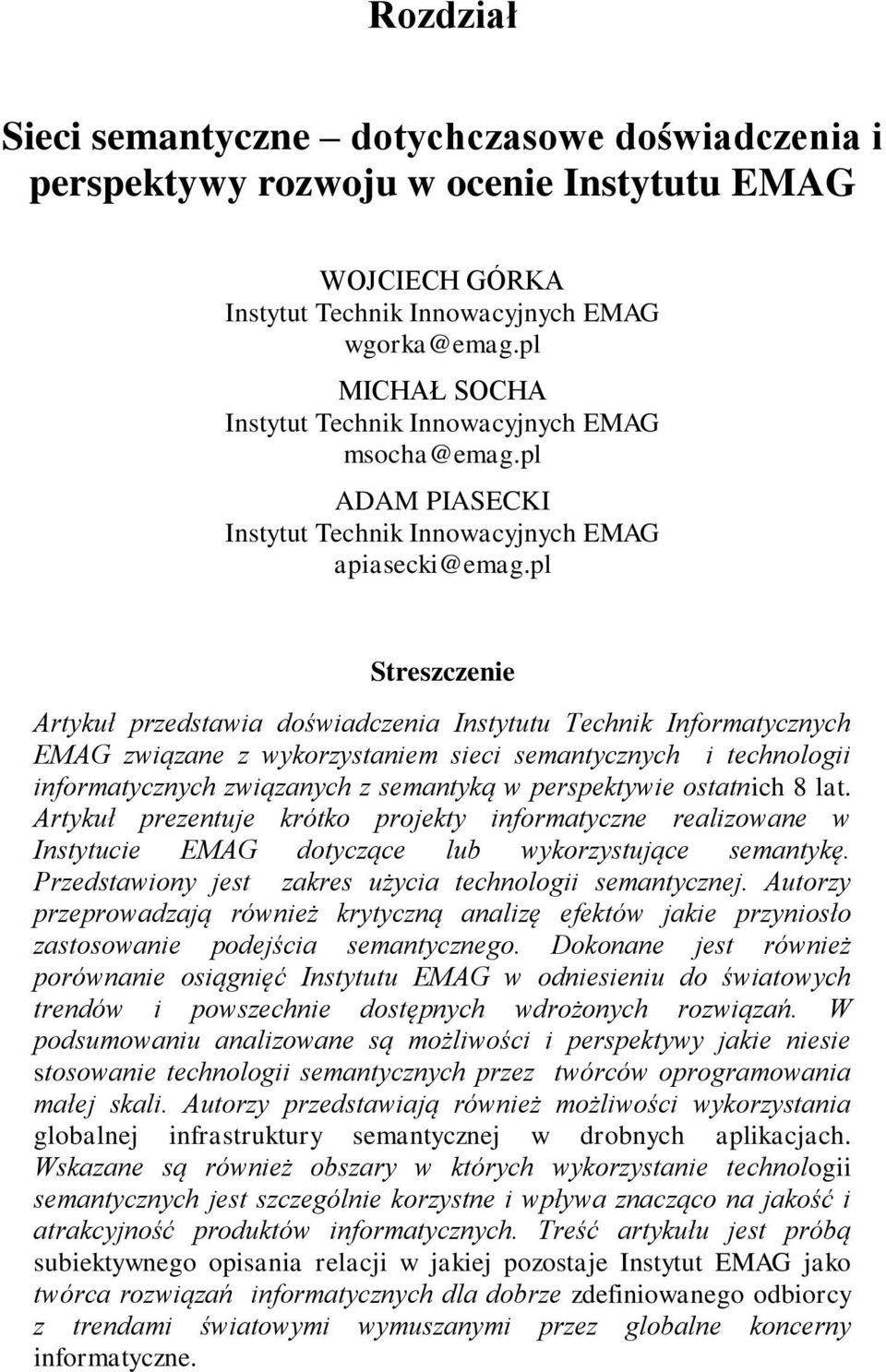 Rozdział

Sieci semantyczne – dotychczasowe doświadczenia i perspektywy rozwoju w ocenie Instytutu EMAG

WOJCIECH GÓRKA
Instytut Technik Innowacyjnych EMAG
wgorka@emag.pl

MICHAŁ SOCHA
Instytut Technik Innowacyjnych EMAG
msocha@emag.pl

ADAM PIASECKI
Instytut Technik Innowacyjnych EMAG
apiasecki@emag.pl

Streszczenie

Artykuł przedstawia doświadczenia Instytutu Technik Informatycznych EMAG związane z wykorzystaniem sieci semantycznych i technologii informatycznych związanych z semantyką w perspektywie ostatnich 8 lat. Artykuł prezentuje krótko projekty informatyczne realizowane w Instytucie EMAG dotyczące lub wykorzystujące semantykę. Przedstawiony jest zakres użycia technologii semantycznej. Autorzy przeprowadzają również krytyczną analizę efektów jakie przyniosło zastosowanie podejścia semantycznego. Dokonane jest również porównanie osiągnięć Instytutu EMAG w odniesieniu do światowych trendów i powszechnie dostępnych wdrożonych rozwiązań. W podsumowaniu analizowane są możliwości i perspektywy jakie niesie stosowanie technologii semantycznych przez twórców oprogramowania małej skali. Autorzy przedstawiają również możliwości wykorzystania globalnej infrastruktury semantycznej w drobnych aplikacjach. Wskazane są również obszary w których wykorzystanie technologii semantycznych jest szczególnie korzystne i wpływa znacząco na jakość i atrakcyjność produktów informatycznych. Treść artykułu jest próbą subiektywnego opisania relacji w jakiej pozostaje Instytut EMAG jako twórca rozwiązań informatycznych dla dobrze zdefiniowanego odbiorcy z trendami światowymi wymuszanymi przez globalne koncerny informatyczne.